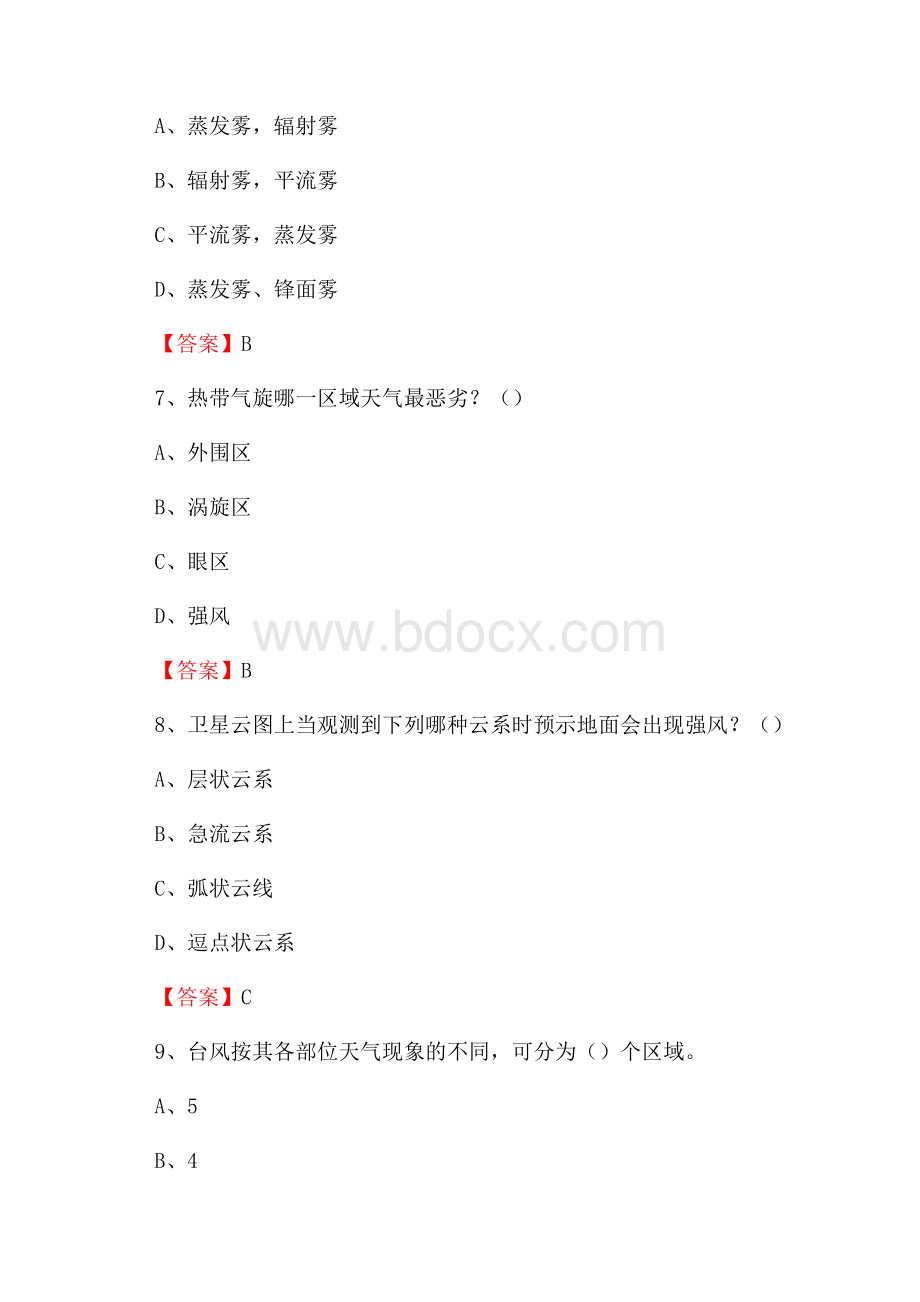 A、蒸发雾，辐射雾

B、辐射雾，平流雾

C、平流雾，蒸发雾

D、蒸发雾、锋面雾

【答案】B

7、热带气旋哪一区域天气最恶劣？（）

A、外围区

B、涡旋区

C、眼区

D、强风

www.bdocx.com

【答案】B

8、卫星云图上当观测到下列哪种云系时预示地面会出现强风？（）

A、层状云系

B、急流云系

C、弧状云线

D、逗点状云系

【答案】C

9、台风按其各部位天气现象的不同，可分为（）个区域。

A、5

B、4